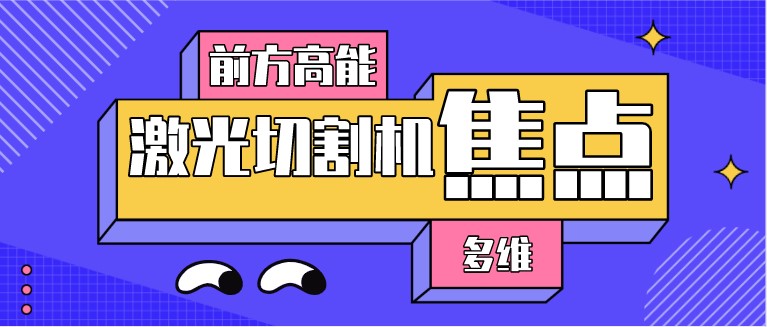 前方高能

激光切割机焦点

多维